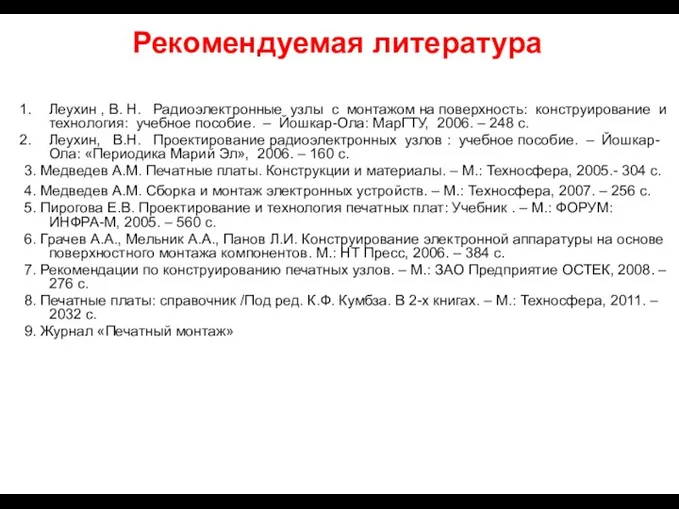 Рекомендуемая литература

1. Леухин , В. Н. Радиоэлектронные узлы с монтажом на поверхность: конструирование и технология: учебное пособие. – Йошкар-Ола: МарГТУ, 2006. – 248 с.
2. Леухин, В.Н. Проектирование радиоэлектронных узлов : учебное пособие. – Йошкар-Ола: «Периодика Марий Эл», 2006. – 160 с.
3. Медведев А.М. Печатные платы. Конструкции и материалы. – М.: Техносфера, 2005.- 304 с.
4. Медведев А.М. Сборка и монтаж электронных устройств. – М.: Техносфера, 2007. – 256 с.
5. Пирогова Е.В. Проектирование и технология печатных плат: Учебник . – М.: ФОРУМ: ИНФРА-М, 2005. – 560 с.
6. Грачев А.А., Мельник А.А., Панов Л.И. Конструирование электронной аппаратуры на основе поверхностного монтажа компонентов. М.: НТ Пресс, 2006. – 384 с.
7. Рекомендации по конструированию печатных узлов. – М.: ЗАО Предприятие ОСТЕК, 2008. – 276 с.
8. Печатные платы: справочник /Под ред. К.Ф. Кумбза. В 2-х книгах. – М.: Техносфера, 2011. – 2032 с.
9. Журнал «Печатный монтаж»